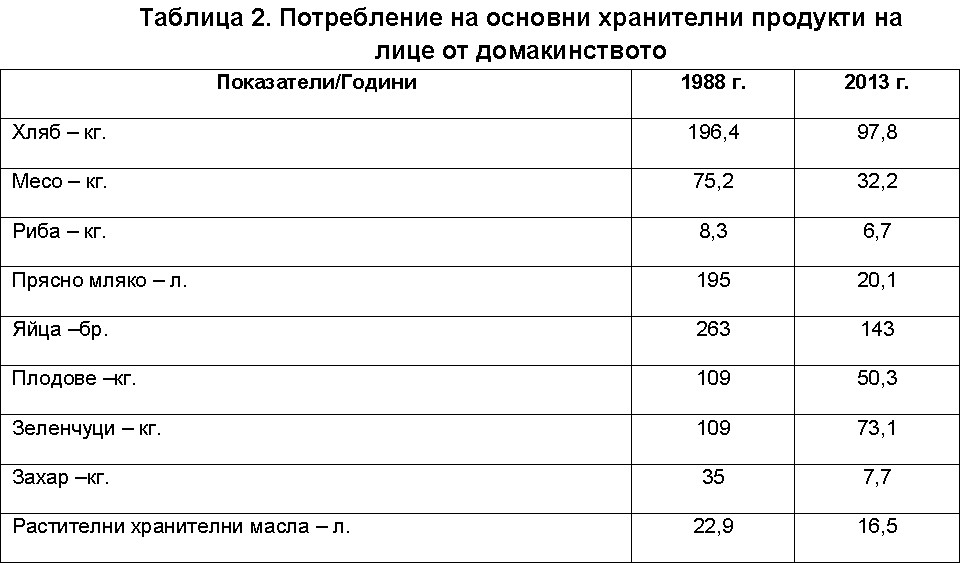 Таблица 2. Потребление на основни хранителни продукти на лице от домакинството

| Показатели/Години | 1988 г. | 2013 г. |
|---|---|---|
| Хляб – кг. | 196,4 | 97,8 |
| Месо – кг. | 75,2 | 32,2 |
| Риба – кг. | 8,3 | 6,7 |
| Прясно мляко – л. | 195 | 20,1 |
| Яйца –бр. | 263 | 143 |
| Плодове –кг. | 109 | 50,3 |
| Зеленчуци – кг. | 109 | 73,1 |
| Захар –кг. | 35 | 7,7 |
| Растителни хранителни масла – л. | 22,9 | 16,5 |